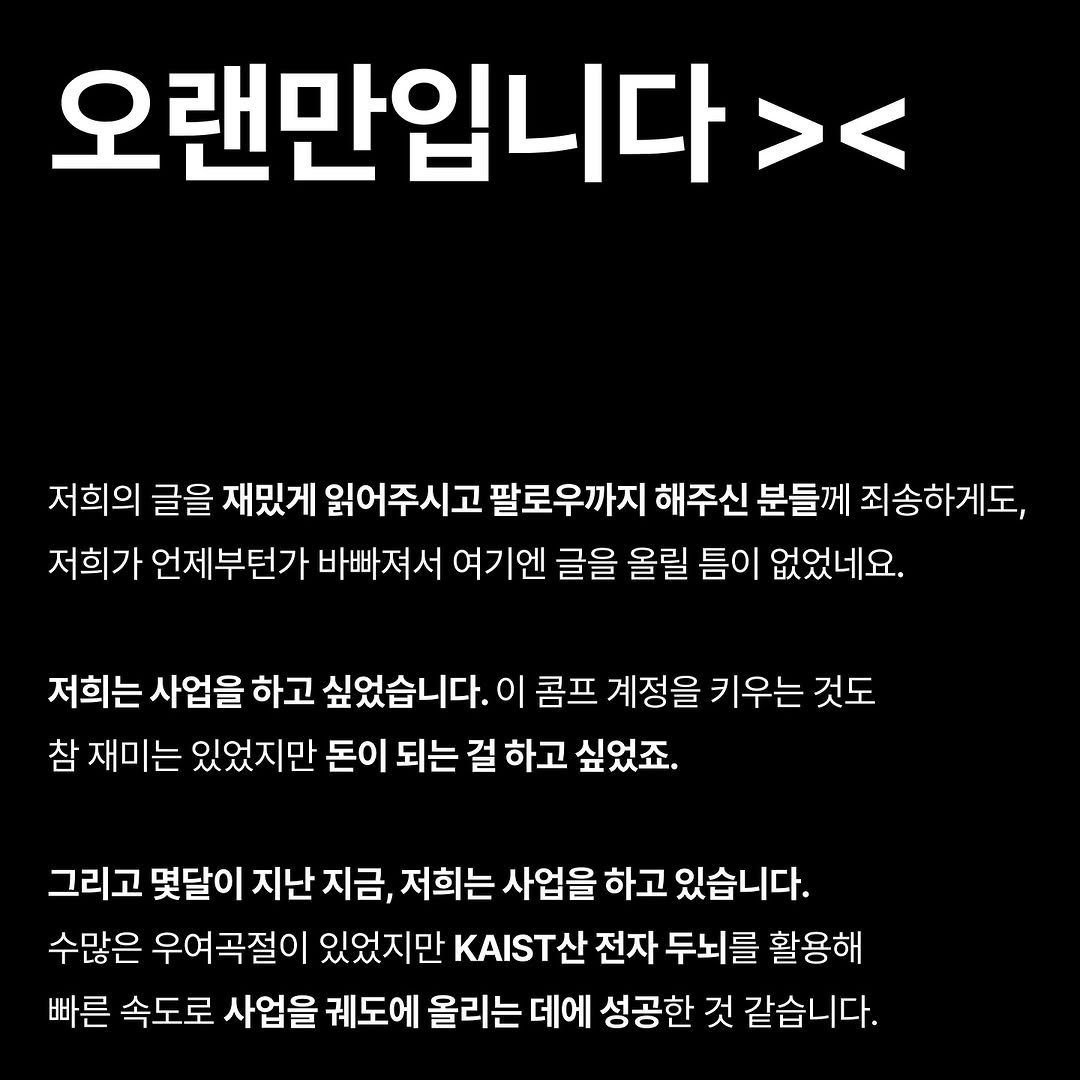 오랜만입니다 ><

저희의 글을 재밌게 읽어주시고 팔로우까지 해주신 분들께 죄송하게도, 저희가 언제부턴가 바빠져서 여기엔 글을 올릴 틈이 없었네요.

저희는 사업을 하고 싶었습니다. 이 콤프 계정을 키우는 것도 참 재미는 있었지만 돈이 되는 걸 하고 싶었죠.

그리고 몇달이 지난 지금, 저희는 사업을 하고 있습니다. 수많은 우여곡절이 있었지만 KAIST산 전자 두뇌를 활용해 빠른 속도로 사업을 궤도에 올리는 데에 성공한 것 같습니다.